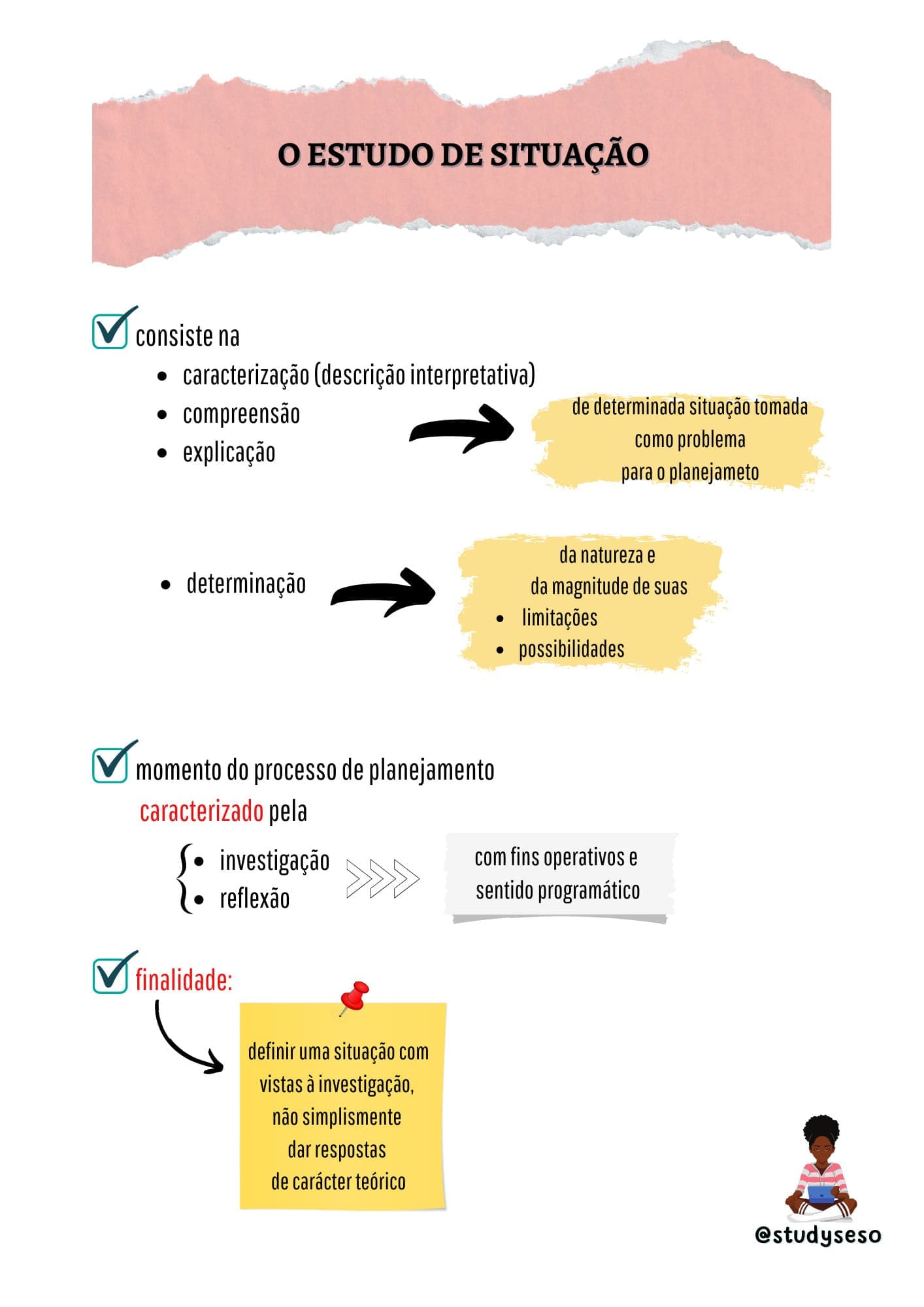 O ESTUDO DE SITUAÇÃO

consiste na
- caracterização (descrição interpretativa)
- compreensão
- explicação

de determinada situação tomada como problema para o planejameto

- determinação

da natureza e da magnitude de suas
- limitações
- possibilidades

momento do processo de planejamento caracterizado pela
- investigação
- reflexão

com fins operativos e sentido programático

finalidade:

definir uma situação com vistas à investigação, não simplismente dar respostas de carácter teórico

@studyseso